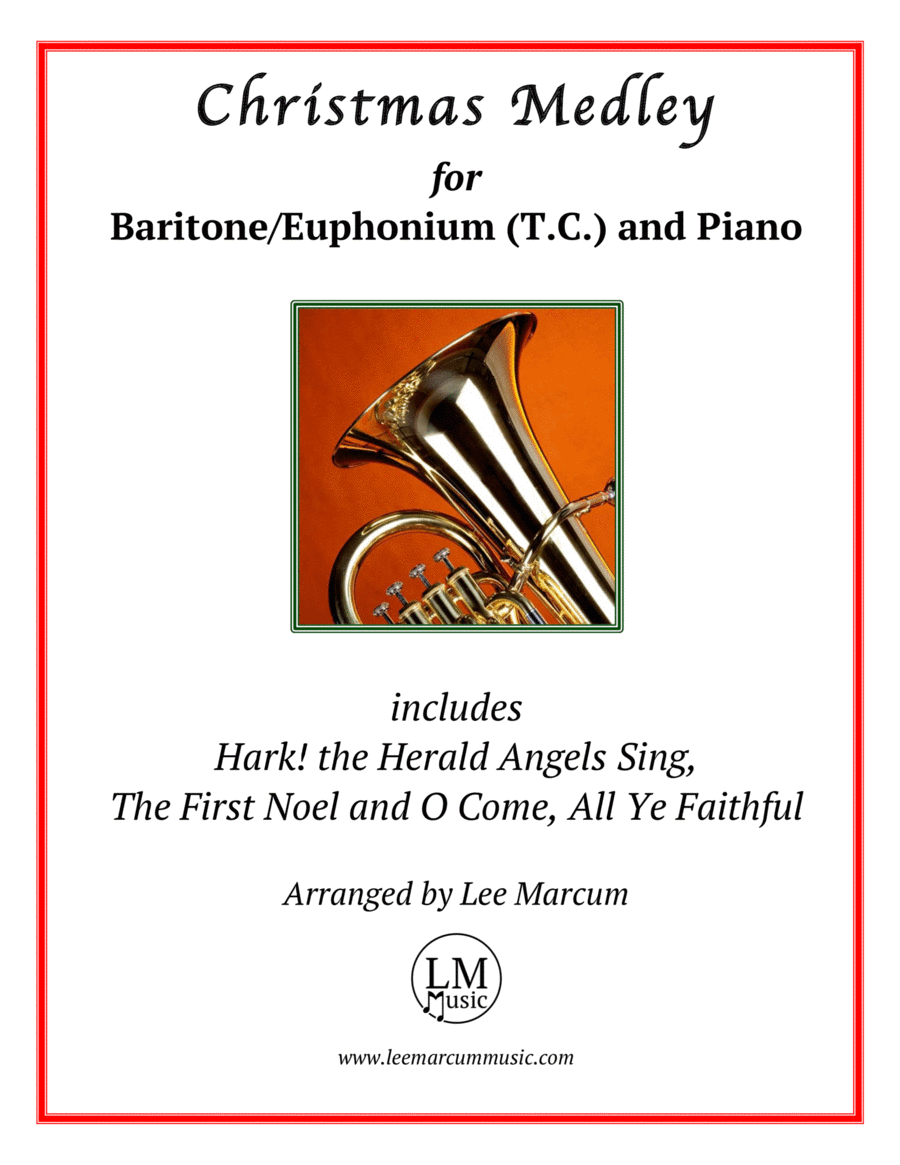 Christmas Medley
for
Baritone/Euphonium (T.C.) and Piano

includes
Hark! the Herald Angels Sing,
The First Noel and O Come, All Ye Faithful

Arranged by Lee Marcum

LM
Music

www.leemarcummusic.com